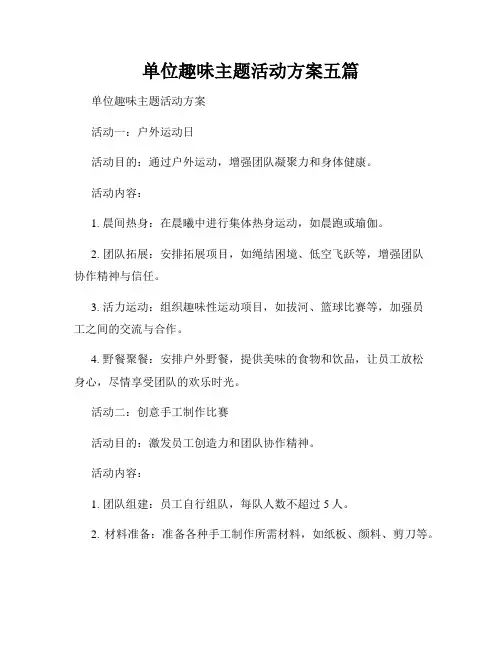 单位趣味主题活动方案五篇

单位趣味主题活动方案

活动一：户外运动日

活动目的：通过户外运动，增强团队凝聚力和身体健康。

活动内容：

1. 晨间热身：在晨曦中进行集体热身运动，如晨跑或瑜伽。

2. 团队拓展：安排拓展项目，如绳结困境、低空飞跃等，增强团队协作精神与信任。

3. 活力运动：组织趣味性运动项目，如拔河、篮球比赛等，加强员工之间的交流与合作。

4. 野餐聚餐：安排户外野餐，提供美味的食物和饮品，让员工放松身心，尽情享受团队的欢乐时光。

活动二：创意手工制作比赛

活动目的：激发员工创造力和团队协作精神。

活动内容：

1. 团队组建：员工自行组队，每队人数不超过 5 人。

2. 材料准备：准备各种手工制作所需材料，如纸板、颜料、剪刀等。